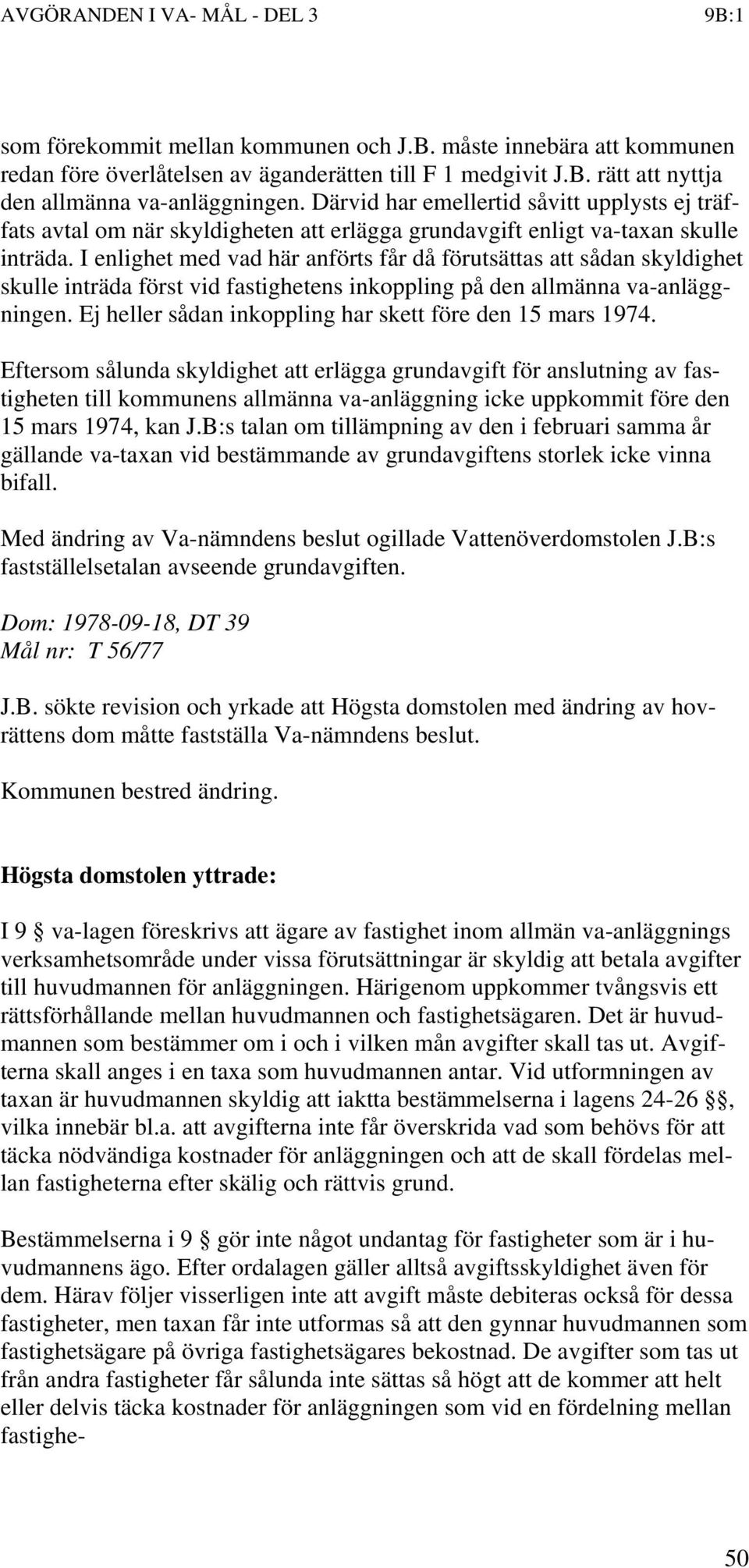 AVGÖRANDEN I VA- MÅL - DEL 3 9B:1

som förekommit mellan kommunen och J.B. måste innebära att kommunen redan före överlåtelsen av äganderätten till F 1 medgivit J.B. rätt att nyttja den allmänna va-anläggningen. Därvid har emellertid såvitt upplysts ej träffats avtal om när skyldigheten att erlägga grundavgift enligt va-taxan skulle inträda. I enlighet med vad här anförts får då förutsättas att sådan skyldighet skulle inträda först vid fastighetens inkoppling på den allmänna va-anläggningen. Ej heller sådan inkoppling har skett före den 15 mars 1974.

Eftersom sålunda skyldighet att erlägga grundavgift för anslutning av fastigheten till kommunens allmänna va-anläggning icke uppkommit före den 15 mars 1974, kan J.B:s talan om tillämpning av den i februari samma år gällande va-taxan vid bestämmande av grundavgiftens storlek icke vinna bifall.

Med ändring av Va-nämndens beslut ogillade Vattenöverdomstolen J.B:s fastställelsetalan avseende grundavgiften.

Dom: 1978-09-18, DT 39
Mål nr: T 56/77

J.B. sökte revision och yrkade att Högsta domstolen med ändring av hovrättens dom måtte fastställa Va-nämndens beslut.

Kommunen bestred ändring.

Högsta domstolen yttrade:

I 9 § va-lagen föreskrivs att ägare av fastighet inom allmän va-anläggnings verksamhetsområde under vissa förutsättningar är skyldig att betala avgifter till huvudmannen för anläggningen. Härigenom uppkommer tvångsvis ett rättsförhållande mellan huvudmannen och fastighetsägaren. Det är huvudmannen som bestämmer om i och i vilken mån avgifter skall tas ut. Avgifterna skall anges i en taxa som huvudmannen antar. Vid utformningen av taxan är huvudmannen skyldig att iaktta bestämmelserna i lagens 24-26 §§, vilka innebär bl.a. att avgifterna inte får överskrida vad som behövs för att täcka nödvändiga kostnader för anläggningen och att de skall fördelas mellan fastigheterna efter skälig och rättvis grund.

Bestämmelserna i 9 § gör inte något undantag för fastigheter som är i huvudmannens ägo. Efter ordalagen gäller alltså avgiftsskyldighet även för dem. Härav följer visserligen inte att avgift måste debiteras också för dessa fastigheter, men taxan får inte utformas så att den gynnar huvudmannen som fastighetsägare på övriga fastighetsägares bekostnad. De avgifter som tas ut från andra fastigheter får sålunda inte sättas så högt att de kommer att helt eller delvis täcka kostnader för anläggningen som vid en fördelning mellan fastighe-

50